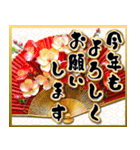 今年も
よろしく
お願い
します